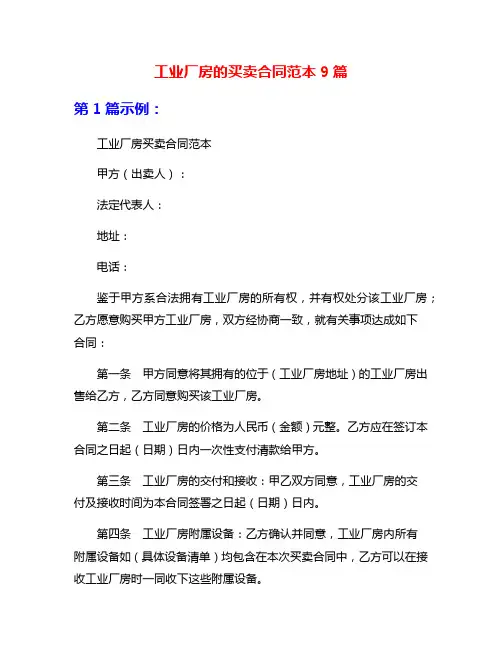 工业厂房的买卖合同范本 9 篇

第 1 篇示例：

工业厂房买卖合同范本

甲方（出卖人）：

法定代表人：

地址：

电话：

鉴于甲方系合法拥有工业厂房的所有权，并有权处分该工业厂房；乙方愿意购买甲方工业厂房，双方经协商一致，就有关事项达成如下合同：

第一条　甲方同意将其拥有的位于（工业厂房地址）的工业厂房出售给乙方，乙方同意购买该工业厂房。

第二条　工业厂房的价格为人民币（金额）元整。乙方应在签订本合同之日起（日期）日内一次性支付清款给甲方。

第三条　工业厂房的交付和接收：甲乙双方同意，工业厂房的交付及接收时间为本合同签署之日起（日期）日内。

第四条　工业厂房附属设备：乙方确认并同意，工业厂房内所有附属设备如（具体设备清单）均包含在本次买卖合同中，乙方可以在接收工业厂房时一同收下这些附属设备。